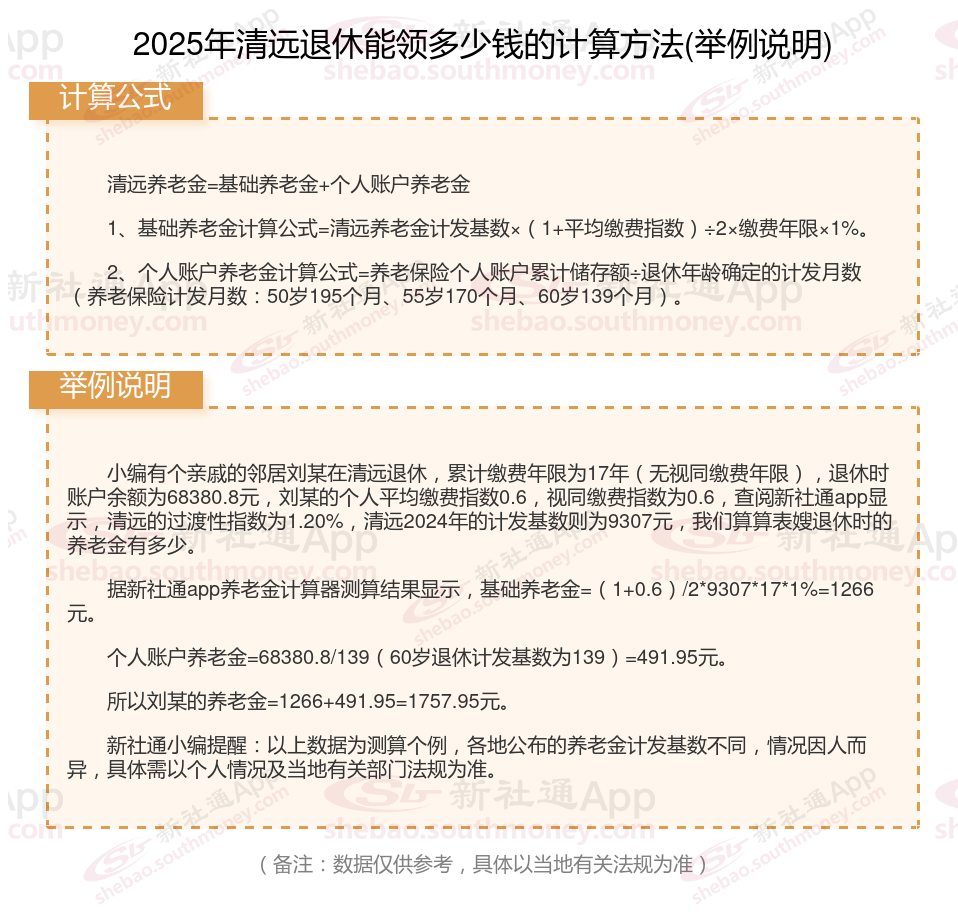 2025年清远退休能领多少钱的计算方法(举例说明)

计算公式

清远养老金=基础养老金+个人账户养老金

1、基础养老金计算公式=清远养老金计发基数×（1+平均缴费指数）÷2×缴费年限×1%。

2、个人账户养老金计算公式=养老保险个人账户累计储存额÷退休年龄确定的计发月数（养老保险计发月数：50岁195个月、55岁170个月、60岁139个月）。

举例说明

小编有个亲戚的邻居刘某在清远退休，累计缴费年限为17年（无视同缴费年限），退休时账户余额为68380.8元，刘某的个人平均缴费指数0.6，视同缴费指数为0.6，查阅新社通app显示，清远的过渡性指数为1.20%，清远2024年的计发基数则为9307元，我们算算表嫂退休时的养老金有多少。

据新社通app养老金计算器测算结果显示，基础养老金=（1+0.6）/2*9307*17*1%=1266元。

个人账户养老金=68380.8/139（60岁退休计发基数为139）=491.95元。

所以刘某的养老金=1266+491.95=1757.95元。

新社通小编提醒：以上数据为测算个例，各地公布的养老金计发基数不同，情况因人而异，具体需以个人情况及当地有关部门法规为准。

（备注：数据仅供参考，具体以当地有关法规为准）

新社通App
shebao.southmoney.com